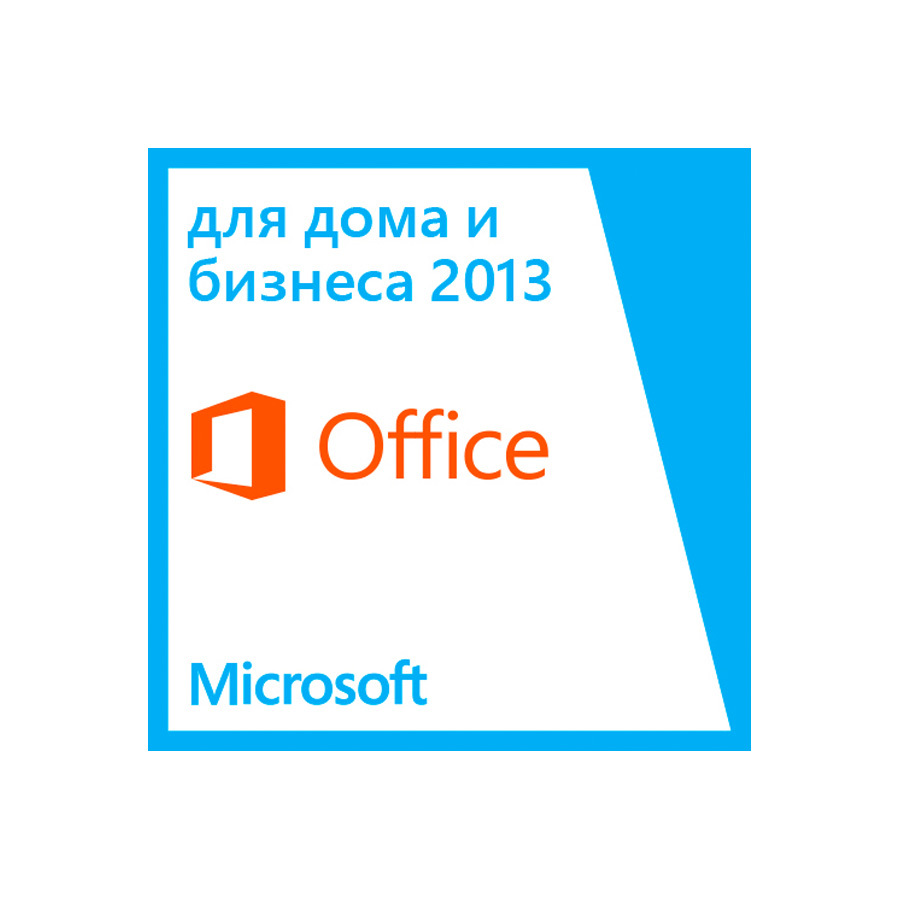 для дома и бизнеса 2013

Office

Microsoft